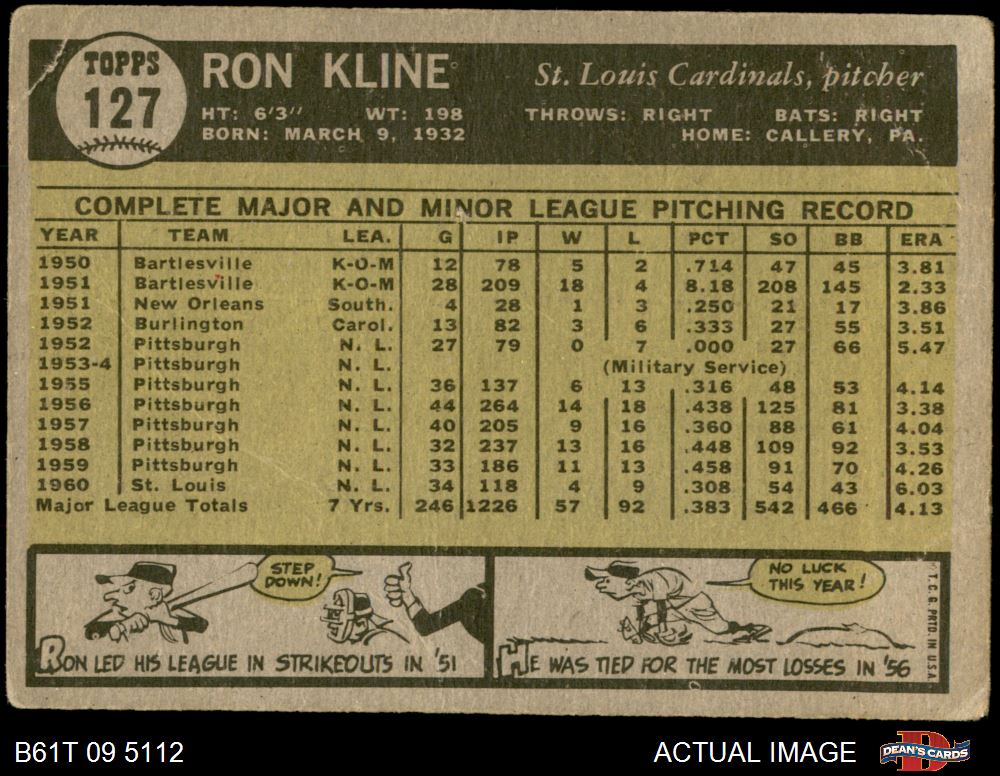 TOPPS
127

RON KLINE

St. Louis Cardinals, pitcher

HT: 6'3" WT: 198 THROWS: RIGHT BATS: RIGHT
BORN: MARCH 9, 1932 HOME: CALLERY, PA.

COMPLETE MAJOR AND MINOR LEAGUE PITCHING RECORD

| YEAR | TEAM | LEA. | G | IP | W | L | PCT | SO | BB | ERA |
|---|---|---|---|---|---|---|---|---|---|---|
| 1950 | Bartlesville | K-O-M | 12 | 78 | 5 | 2 | .714 | 47 | 45 | 3.81 |
| 1951 | Bartlesville | K-O-M | 28 | 209 | 18 | 4 | 8.18 | 208 | 145 | 2.33 |
| 1951 | New Orleans | South. | 4 | 28 | 1 | 3 | .250 | 21 | 17 | 3.86 |
| 1952 | Burlington | Carol. | 13 | 82 | 3 | 6 | .333 | 27 | 55 | 3.51 |
| 1952 | Pittsburgh | N. L. | 27 | 79 | 0 | 7 | .000 | 27 | 66 | 5.47 |
| 1953-4 | Pittsburgh | N. L. | (Military Service) | | | | | | | |
| 1955 | Pittsburgh | N. L. | 36 | 137 | 6 | 13 | .316 | 48 | 53 | 4.14 |
| 1956 | Pittsburgh | N. L. | 44 | 264 | 14 | 18 | .438 | 125 | 81 | 3.38 |
| 1957 | Pittsburgh | N. L. | 40 | 205 | 9 | 16 | .360 | 88 | 61 | 4.04 |
| 1958 | Pittsburgh | N. L. | 32 | 237 | 13 | 16 | .448 | 109 | 92 | 3.53 |
| 1959 | Pittsburgh | N. L. | 33 | 186 | 11 | 13 | .458 | 91 | 70 | 4.26 |
| 1960 | St. Louis | N. L. | 34 | 118 | 4 | 9 | .308 | 54 | 43 | 6.03 |
| Major League Totals | | 7 Yrs. | 246 | 1226 | 57 | 92 | .383 | 542 | 466 | 4.13 |

STEP DOWN!

RON LED HIS LEAGUE IN STRIKEOUTS IN '51

NO LUCK THIS YEAR!

HE WAS TIED FOR THE MOST LOSSES IN '56

T.C.G. PRTD. IN U.S.A.

B61T 09 5112

ACTUAL IMAGE

DEAN'S CARDS